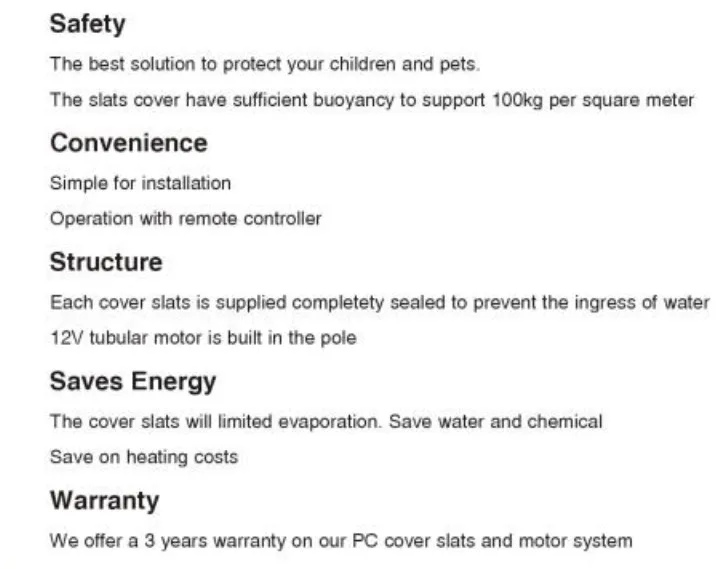 Safety

The best solution to protect your children and pets.

The slats cover have sufficient buoyancy to support 100kg per square meter

Convenience

Simple for installation

Operation with remote controller

Structure

Each cover slats is supplied completety sealed to prevent the ingress of water

12V tubular motor is built in the pole

Saves Energy

The cover slats will limited evaporation. Save water and chemical

Save on heating costs

Warranty

We offer a 3 years warranty on our PC cover slats and motor system